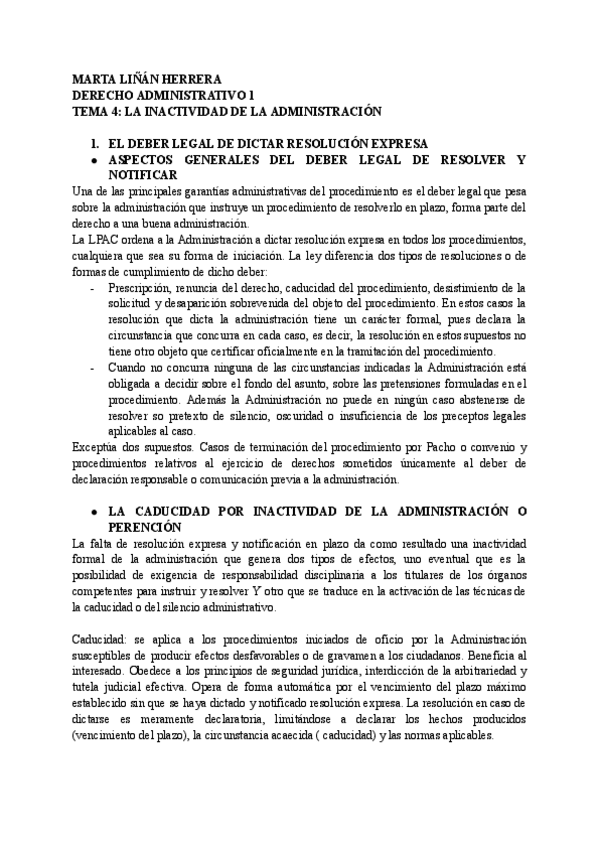 MARTA LIÑÁN HERRERA
DERECHO ADMINISTRATIVO I
TEMA 4: LA INACTIVIDAD DE LA ADMINISTRACIÓN

1. EL DEBER LEGAL DE DICTAR RESOLUCIÓN EXPRESA
● ASPECTOS GENERALES DEL DEBER LEGAL DE RESOLVER Y NOTIFICAR

Una de las principales garantías administrativas del procedimiento es el deber legal que pesa sobre la administración que instruye un procedimiento de resolverlo en plazo, forma parte del derecho a una buena administración.
La LPAC ordena a la Administración a dictar resolución expresa en todos los procedimientos, cualquiera que sea su forma de iniciación. La ley diferencia dos tipos de resoluciones o de formas de cumplimiento de dicho deber:
- Prescripción, renuncia del derecho, caducidad del procedimiento, desistimiento de la solicitud y desaparición sobrevenida del objeto del procedimiento. En estos casos la resolución que dicta la administración tiene un carácter formal, pues declara la circunstancia que concurra en cada caso, es decir, la resolución en estos supuestos no tiene otro objeto que certificar oficialmente en la tramitación del procedimiento.
- Cuando no concurra ninguna de las circunstancias indicadas la Administración está obligada a decidir sobre el fondo del asunto, sobre las pretensiones formuladas en el procedimiento. Además la Administración no puede en ningún caso abstenerse de resolver so pretexto de silencio, oscuridad o insuficiencia de los preceptos legales aplicables al caso.
Exceptúa dos supuestos. Casos de terminación del procedimiento por Pacho o convenio y procedimientos relativos al ejercicio de derechos sometidos únicamente al deber de declaración responsable o comunicación previa a la administración.

● LA CADUCIDAD POR INACTIVIDAD DE LA ADMINISTRACIÓN O PERENCIÓN

La falta de resolución expresa y notificación en plazo da como resultado una inactividad formal de la administración que genera dos tipos de efectos, uno eventual que es la posibilidad de exigencia de responsabilidad disciplinaria a los titulares de los órganos competentes para instruir y resolver Y otro que se traduce en la activación de las técnicas de la caducidad o del silencio administrativo.

Caducidad: se aplica a los procedimientos iniciados de oficio por la Administración susceptibles de producir efectos desfavorables o de gravamen a los ciudadanos. Beneficia al interesado. Obedece a los principios de seguridad jurídica, interdicción de la arbitrariedad y tutela judicial efectiva. Opera de forma automática por el vencimiento del plazo máximo establecido sin que se haya dictado y notificado resolución expresa. La resolución en caso de dictarse es meramente declaratoria, limitándose a declarar los hechos producidos (vencimiento del plazo), la circunstancia acaecida ( caducidad) y las normas aplicables.